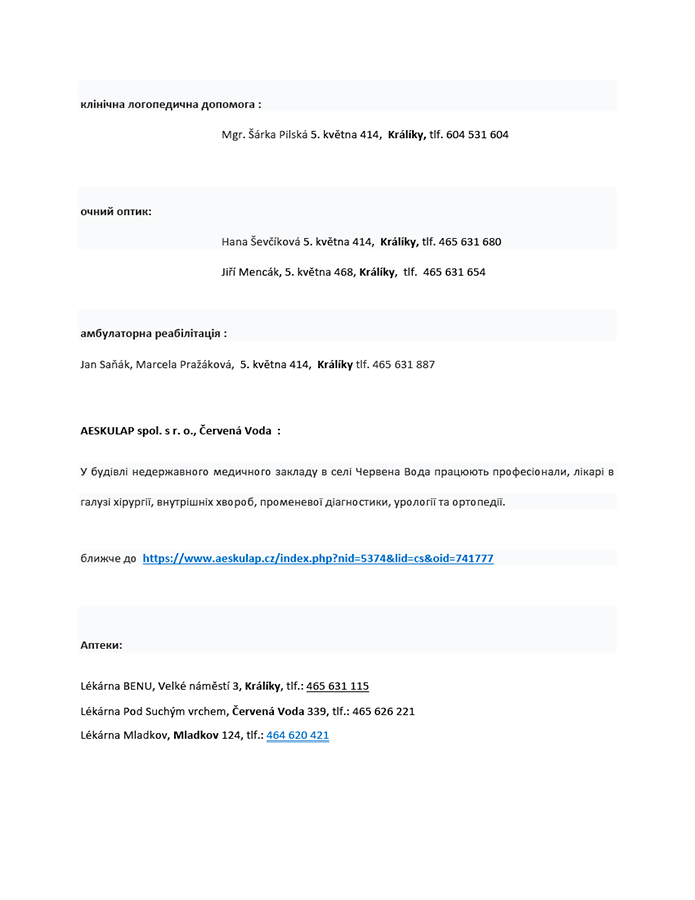 клінічна логопедична допомога :

Mgr. Šárka Pilská 5. května 414, Králíky, tlf. 604 531 604

очний оптик:

Hana Ševčíková 5. května 414, Králíky, tlf. 465 631 680

Jiří Mencák, 5. května 468, Králíky, tlf. 465 631 654

амбулаторна реабілітація :

Jan Saňák, Marcela Pražáková, 5. května 414, Králíky tlf. 465 631 887

AESKULAP spol. s r. o., Červená Voda :

У будівлі недержавного медичного закладу в селі Червена Вода працюють професіонали, лікарі в галузі хірургії, внутрішніх хвороб, променевої діагностики, урології та ортопедії.

ближче до https://www.aeskulap.cz/index.php?nid=5374&lid=cs&oid=741777

Аптеки:

Lékárna BENU, Velké náměstí 3, Králíky, tlf.: 465 631 115

Lékárna Pod Suchým vrchem, Červená Voda 339, tlf.: 465 626 221

Lékárna Mladkov, Mladkov 124, tlf.: 464 620 421